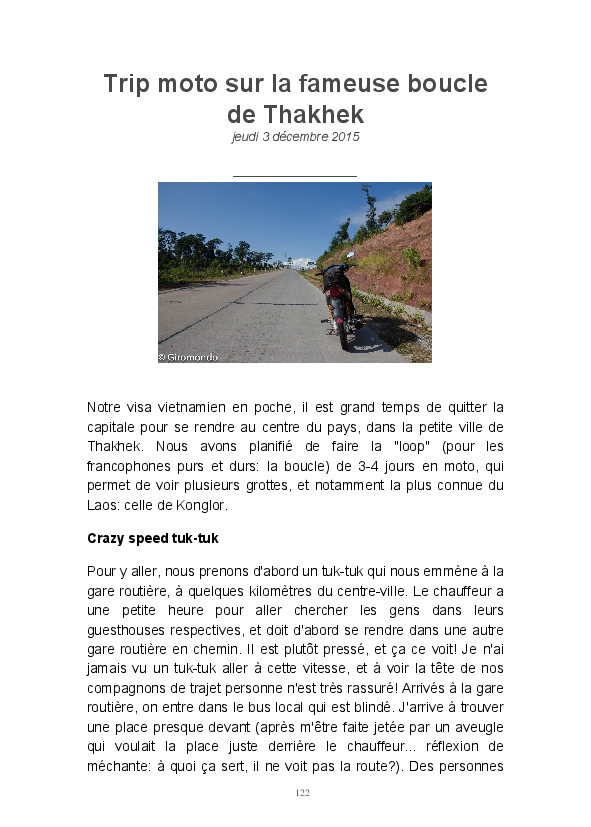 Trip moto sur la fameuse boucle de Thakhek

jeudi 3 décembre 2015

© Giromondo

Notre visa vietnamien en poche, il est grand temps de quitter la capitale pour se rendre au centre du pays, dans la petite ville de Thakhek. Nous avons planifié de faire la "loop" (pour les francophones purs et durs: la boucle) de 3-4 jours en moto, qui permet de voir plusieurs grottes, et notamment la plus connue du Laos: celle de Konglor.

Crazy speed tuk-tuk

Pour y aller, nous prenons d'abord un tuk-tuk qui nous emmène à la gare routière, à quelques kilomètres du centre-ville. Le chauffeur a une petite heure pour aller chercher les gens dans leurs guesthouses respectives, et doit d'abord se rendre dans une autre gare routière en chemin. Il est plutôt pressé, et ça ce voit! Je n'ai jamais vu un tuk-tuk aller à cette vitesse, et à voir la tête de nos compagnons de trajet personne n'est très rassuré! Arrivés à la gare routière, on entre dans le bus local qui est blindé. J'arrive à trouver une place presque devant (après m'être faite jetée par un aveugle qui voulait la place juste derrière le chauffeur... réflexion de méchante: à quoi ça sert, il ne voit pas la route?). Des personnes

122